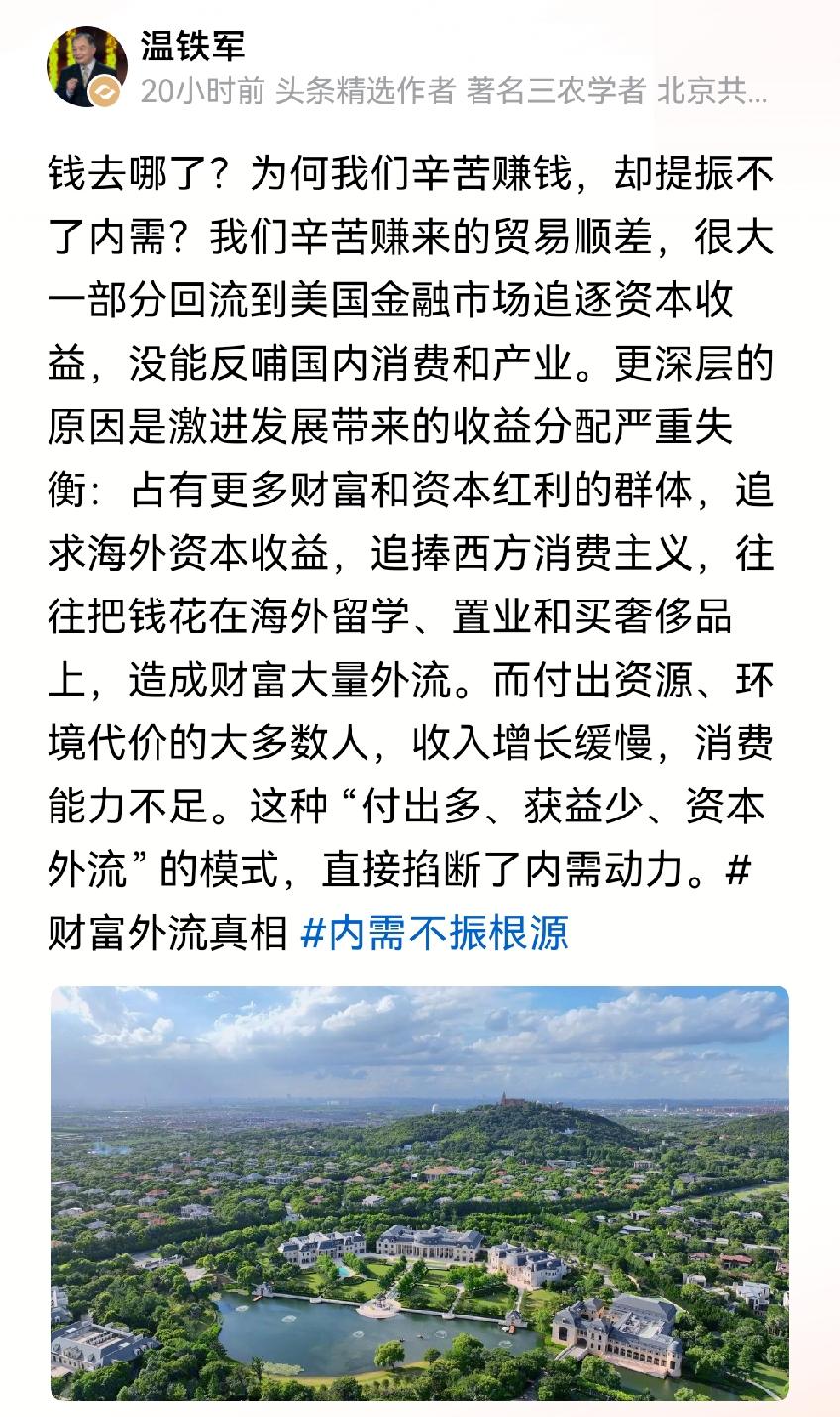 温铁军

20小时前 头条精选作者 著名三农学者 北京共…

钱去哪了？为何我们辛苦赚钱，却提振不了内需？我们辛苦赚来的贸易顺差，很大一部分回流到美国金融市场追逐资本收益，没能反哺国内消费和产业。更深层的原因是激进发展带来的收益分配严重失衡：占有更多财富和资本红利的群体，追求海外资本收益，追捧西方消费主义，往往把钱花在海外留学、置业和买奢侈品上，造成财富大量外流。而付出资源、环境代价的大多数人，收入增长缓慢，消费能力不足。这种“付出多、获益少、资本外流”的模式，直接掐断了内需动力。#财富外流真相 #内需不振根源